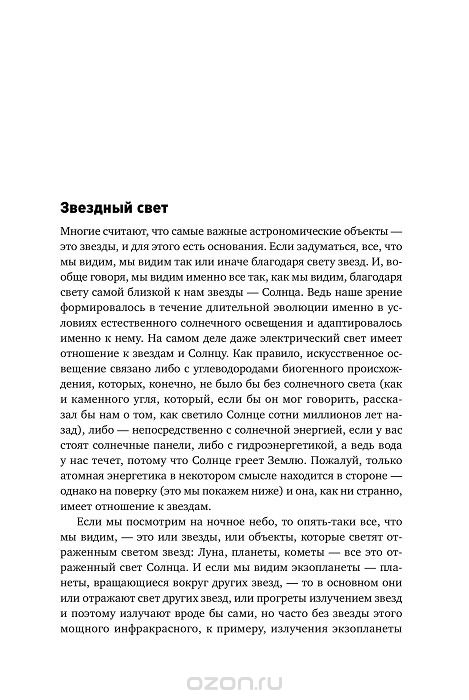 Звездный свет

Многие считают, что самые важные астрономические объекты — это звезды, и для этого есть основания. Если задуматься, все, что мы видим, мы видим так или иначе благодаря свету звезд. И, вообще говоря, мы видим именно все так, как мы видим, благодаря свету самой близкой к нам звезды — Солнца. Ведь наше зрение формировалось в течение длительной эволюции именно в условиях естественного солнечного освещения и адаптировалось именно к нему. На самом деле даже электрический свет имеет отношение к звездам и Солнцу. Как правило, искусственное освещение связано либо с углеводородами биогенного происхождения, которых, конечно, не было бы без солнечного света (как и каменного угля, который, если бы он мог говорить, рассказал бы нам о том, как светило Солнце сотни миллионов лет назад), либо — непосредственно с солнечной энергией, если у вас стоят солнечные панели, либо с гидроэнергетикой, а ведь вода у нас течет, потому что Солнце греет Землю. Пожалуй, только атомная энергетика в некотором смысле находится в стороне — однако на поверку (это мы покажем ниже) и она, как ни странно, имеет отношение к звездам.

Если мы посмотрим на ночное небо, то опять-таки все, что мы видим, — это или звезды, или объекты, которые светят отраженным светом звезд: Луна, планеты, кометы — все это отраженный свет Солнца. И если мы видим экзопланеты — планеты, вращающиеся вокруг других звезд, — то в основном они или отражают свет других звезд, или прогреты излучением звезд и поэтому излучают вроде бы сами, но часто без звезды этого мощного инфракрасного, к примеру, излучения экзопланеты

ozon.ru